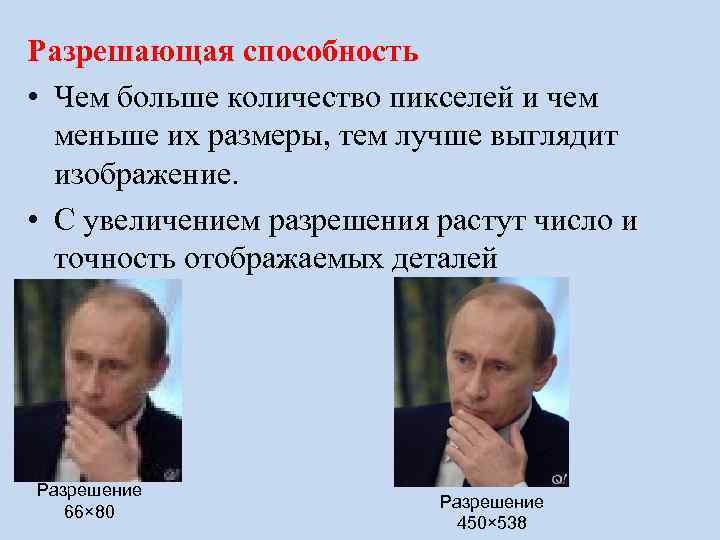 Разрешающая способность

• Чем больше количество пикселей и чем меньше их размеры, тем лучше выглядит изображение.

• С увеличением разрешения растут число и точность отображаемых деталей

Разрешение 66×80

Разрешение 450×538